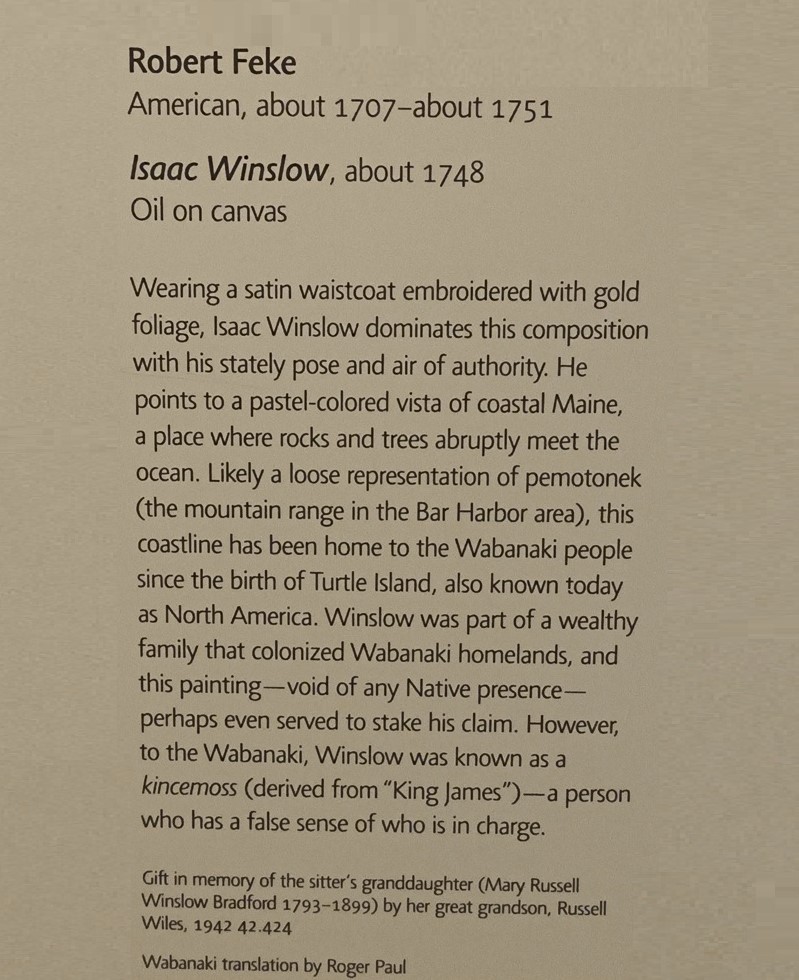 Robert Feke
American, about 1707–about 1751

Isaac Winslow, about 1748
Oil on canvas

Wearing a satin waistcoat embroidered with gold foliage, Isaac Winslow dominates this composition with his stately pose and air of authority. He points to a pastel-colored vista of coastal Maine, a place where rocks and trees abruptly meet the ocean. Likely a loose representation of pemotonek (the mountain range in the Bar Harbor area), this coastline has been home to the Wabanaki people since the birth of Turtle Island, also known today as North America. Winslow was part of a wealthy family that colonized Wabanaki homelands, and this painting—void of any Native presence—perhaps even served to stake his claim. However, to the Wabanaki, Winslow was known as a kincemoss (derived from "King James")—a person who has a false sense of who is in charge.

Gift in memory of the sitter's granddaughter (Mary Russell Winslow Bradford 1793–1899) by her great grandson, Russell Wiles, 1942 42.424

Wabanaki translation by Roger Paul